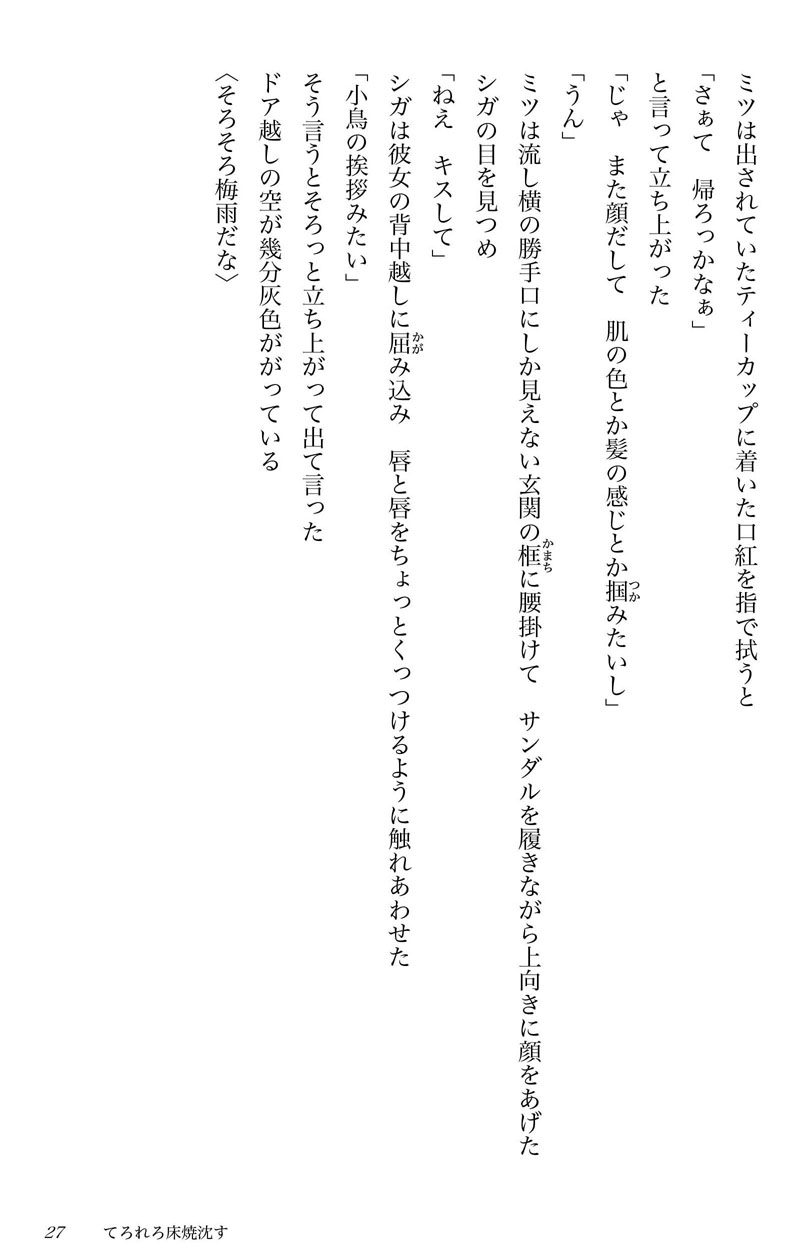 ミツは出されていたティーカップに着いた口紅を指で拭うと

「さぁて　帰ろっかなぁ」

と言って立ち上がった

「じゃ　また顔だして　肌の色とか髪の感じとか掴みたいし」

「うん」

ミツは流し横の勝手口にしか見えない玄関の框に腰掛けて　サンダルを履きながら上向きに顔をあげた

シガの目を見つめ

「ねえ　キスして」

シガは彼女の背中越しに屈み込み　唇と唇をちょっとくっつけるように触れあわせた

「小鳥の挨拶みたい」

そう言うとそろっと立ち上がって出て言った

ドア越しの空が幾分灰色ががっている

〈そろそろ梅雨だな〉

27　てろれろ床焼沈す